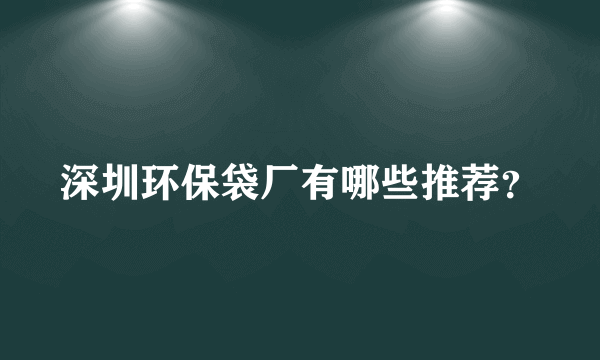 深圳环保袋厂有哪些推荐?